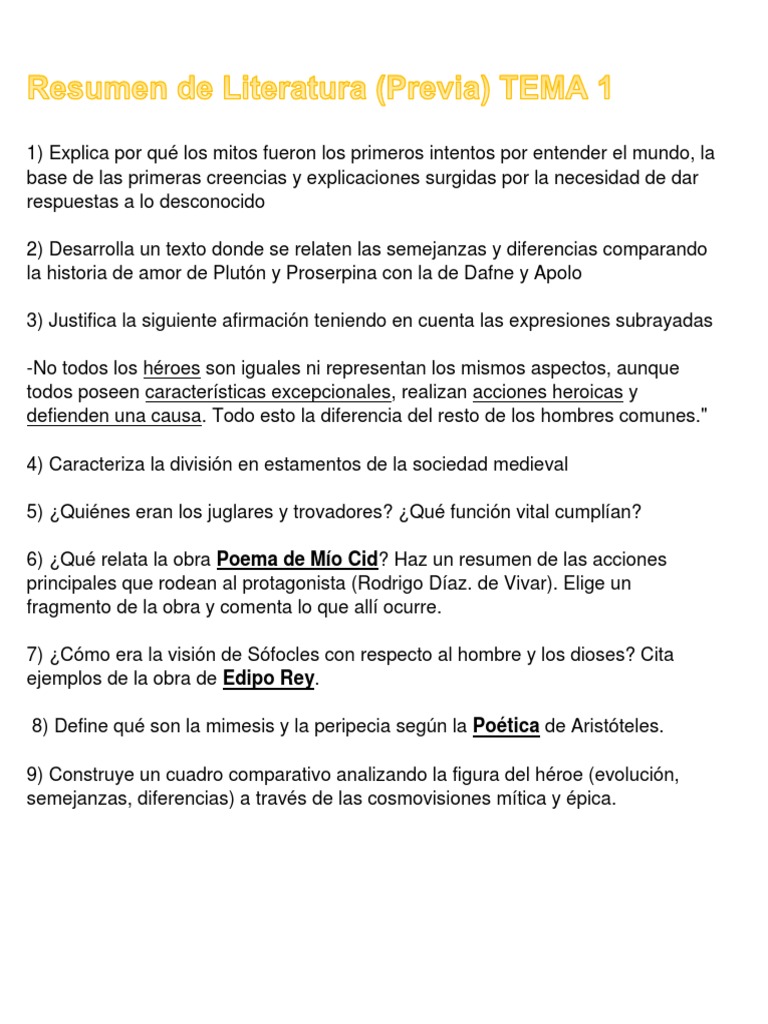 Resumen de Literatura (Previa) TEMA 1

1) Explica por qué los mitos fueron los primeros intentos por entender el mundo, la base de las primeras creencias y explicaciones surgidas por la necesidad de dar respuestas a lo desconocido

2) Desarrolla un texto donde se relaten las semejanzas y diferencias comparando la historia de amor de Plutón y Proserpina con la de Dafne y Apolo

3) Justifica la siguiente afirmación teniendo en cuenta las expresiones subrayadas

-No todos los héroes son iguales ni representan los mismos aspectos, aunque todos poseen características excepcionales, realizan acciones heroicas y defienden una causa. Todo esto la diferencia del resto de los hombres comunes."

4) Caracteriza la división en estamentos de la sociedad medieval

5) ¿Quiénes eran los juglares y trovadores? ¿Qué función vital cumplían?

6) ¿Qué relata la obra Poema de Mío Cid? Haz un resumen de las acciones principales que rodean al protagonista (Rodrigo Díaz. de Vivar). Elige un fragmento de la obra y comenta lo que allí ocurre.

7) ¿Cómo era la visión de Sófocles con respecto al hombre y los dioses? Cita ejemplos de la obra de Edipo Rey.

8) Define qué son la mimesis y la peripecia según la Poética de Aristóteles.

9) Construye un cuadro comparativo analizando la figura del héroe (evolución, semejanzas, diferencias) a través de las cosmovisiones mítica y épica.